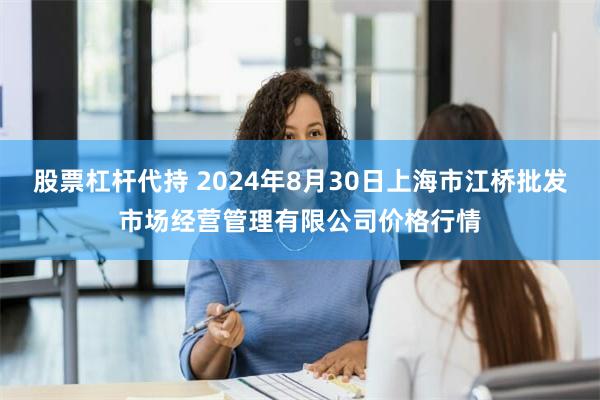 股票杠杆代持 2024年8月30日上海市江桥批发市场经营管理有限公司价格行情